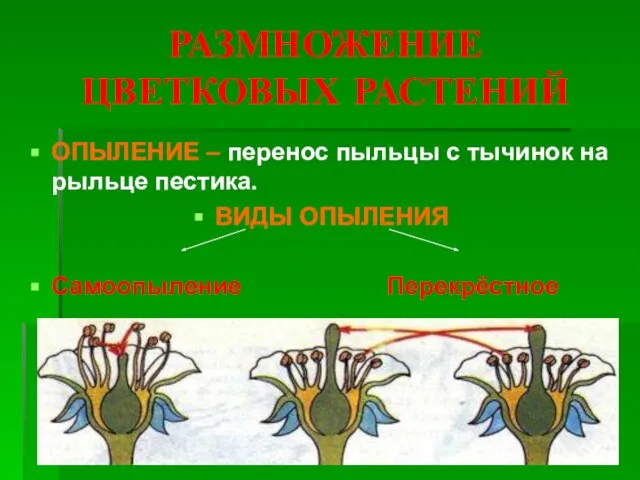 РАЗМНОЖЕНИЕ ЦВЕТКОВЫХ РАСТЕНИЙ

ОПЫЛЕНИЕ – перенос пыльцы с тычинок на рыльце пестика.

ВИДЫ ОПЫЛЕНИЯ

Самоопыление

Перекрёстное